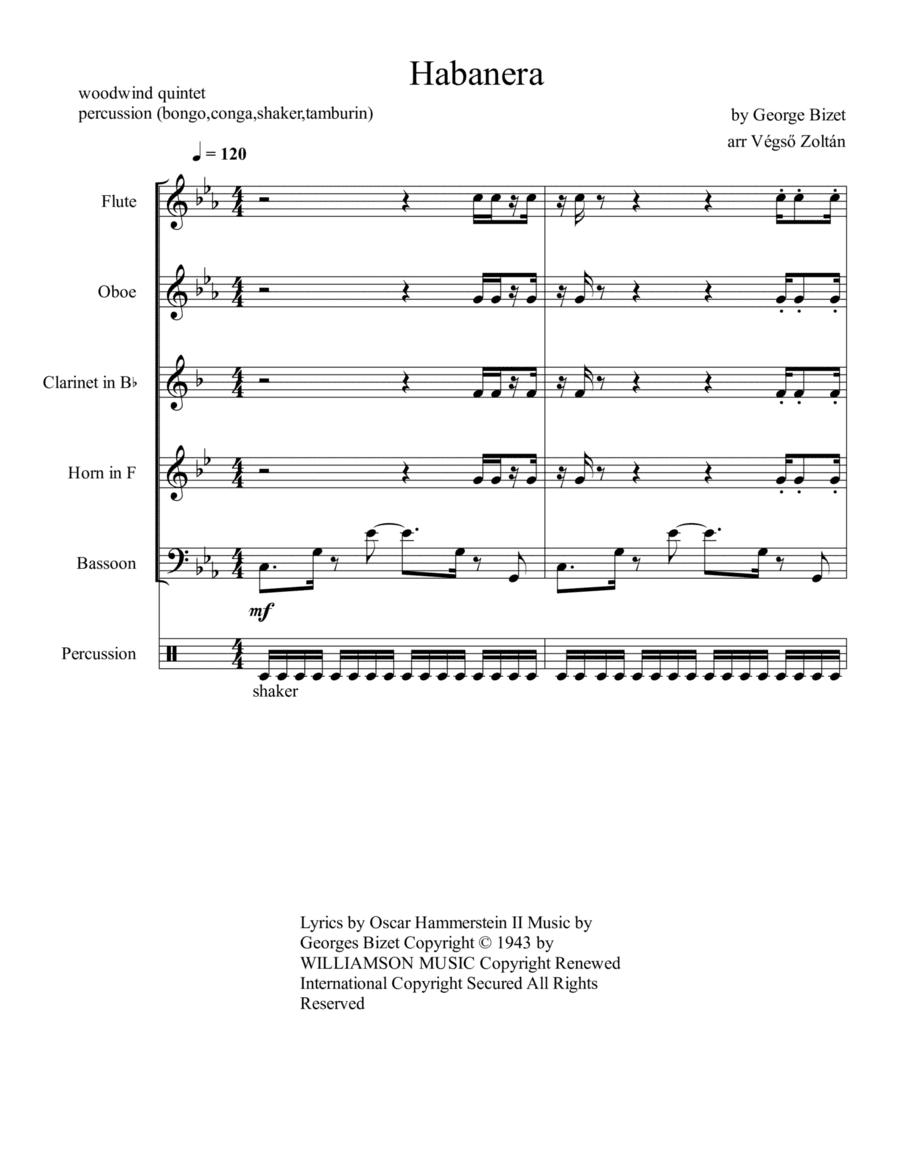 Habanera

woodwind quintet
percussion (bongo,conga,shaker,tamburin)

by George Bizet
arr Végső Zoltán

♩ = 120

Flute

Oboe

Clarinet in B♭

Horn in F

Bassoon

mf

Percussion

shaker

Lyrics by Oscar Hammerstein II Music by Georges Bizet Copyright © 1943 by WILLIAMSON MUSIC Copyright Renewed International Copyright Secured All Rights Reserved